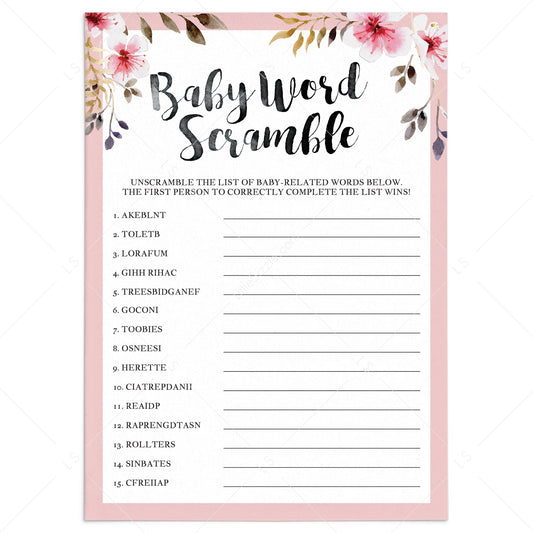 Baby Word Scramble

UNSCRAMBLE THE LIST OF BABY-RELATED WORDS BELOW. THE FIRST PERSON TO CORRECTLY COMPLETE THE LIST WINS!

1. AKEBLNT ____
2. TOLETB ____
3. LORAFUM ____
4. GIHH RIHAC ____
5. TREESBIDGANEF ____
6. GOCONI ____
7. TOOBIES ____
8. OSNEESI ____
9. HERETTE ____
10. CIATREPDANII ____
11. REAIDP ____
12. RAPRENGDTASN ____
13. ROLLTERS ____
14. SINBATES ____
15. CFREIIAP ____

LS